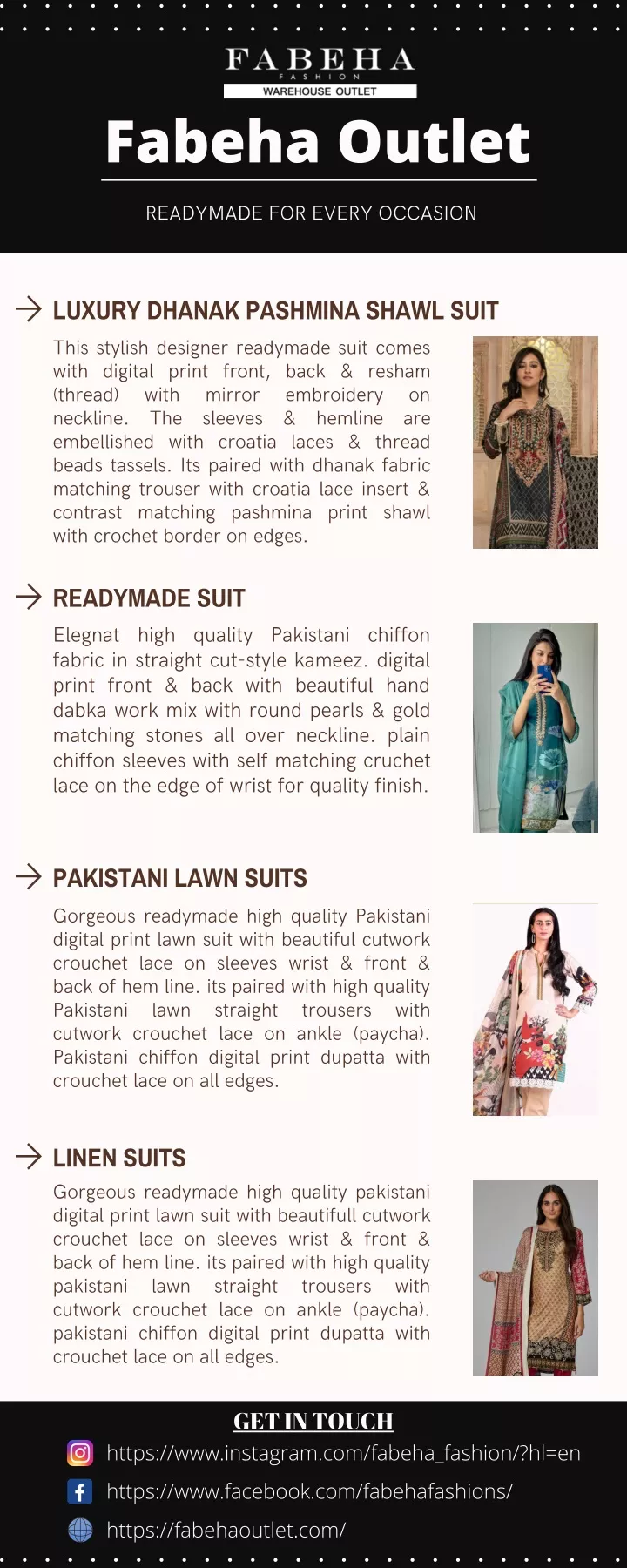 FABEHA
FASHION
WAREHOUSE OUTLET

Fabeha Outlet

READYMADE FOR EVERY OCCASION

LUXURY DHANAK PASHMINA SHAWL SUIT

This stylish designer readymade suit comes with digital print front, back & resham (thread) with mirror embroidery on neckline. The sleeves & hemline are embellished with croatia laces & thread beads tassels. Its paired with dhanak fabric matching trouser with croatia lace insert & contrast matching pashmina print shawl with crochet border on edges.

READYMADE SUIT

Elegnat high quality Pakistani chiffon fabric in straight cut-style kameez. digital print front & back with beautiful hand dabka work mix with round pearls & gold matching stones all over neckline. plain chiffon sleeves with self matching cruchet lace on the edge of wrist for quality finish.

PAKISTANI LAWN SUITS

Gorgeous readymade high quality Pakistani digital print lawn suit with beautiful cutwork crouchet lace on sleeves wrist & front & back of hem line. its paired with high quality Pakistani lawn straight trousers with cutwork crouchet lace on ankle (paycha). Pakistani chiffon digital print dupatta with crouchet lace on all edges.

LINEN SUITS

Gorgeous readymade high quality pakistani digital print lawn suit with beautifull cutwork crouchet lace on sleeves wrist & front & back of hem line. its paired with high quality pakistani lawn straight trousers with cutwork crouchet lace on ankle (paycha). pakistani chiffon digital print dupatta with crouchet lace on all edges.

GET IN TOUCH

https://www.instagram.com/fabeha_fashion/?hl=en
https://www.facebook.com/fabehafashions/
https://fabehaoutlet.com/